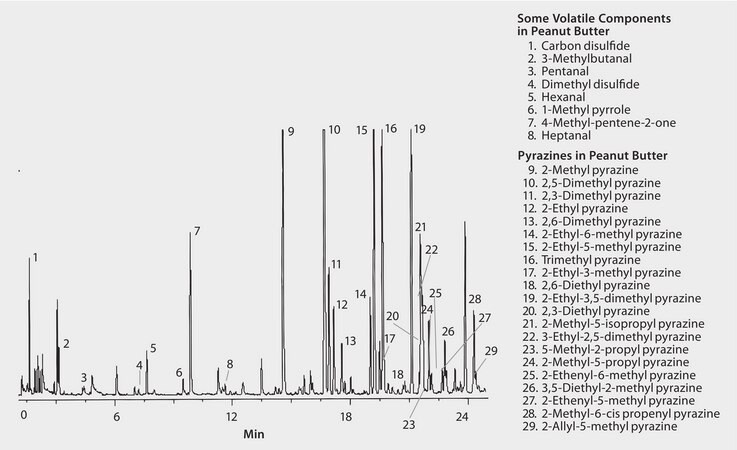 1
2
3
4
5
6
7
8
9
10
11
12
13
14
15
16
17
18
19
20
21
22
23
24
25
26
27
28
29

0
6
12
18
24
Min

Some Volatile Components in Peanut Butter
1. Carbon disulfide
2. 3-Methylbutanal
3. Pentanal
4. Dimethyl disulfide
5. Hexanal
6. 1-Methyl pyrrole
7. 4-Methyl-pentene-2-one
8. Heptanal

Pyrazines in Peanut Butter
9. 2-Methyl pyrazine
10. 2,5-Dimethyl pyrazine
11. 2,3-Dimethyl pyrazine
12. 2-Ethyl pyrazine
13. 2,6-Dimethyl pyrazine
14. 2-Ethyl-6-methyl pyrazine
15. 2-Ethyl-5-methyl pyrazine
16. Trimethyl pyrazine
17. 2-Ethyl-3-methyl pyrazine
18. 2,6-Diethyl pyrazine
19. 2-Ethyl-3,5-dimethyl pyrazine
20. 2,3-Diethyl pyrazine
21. 2-Methyl-5-isopropyl pyrazine
22. 3-Ethyl-2,5-dimethyl pyrazine
23. 5-Methyl-2-propyl pyrazine
24. 2-Methyl-5-propyl pyrazine
25. 2-Ethenyl-6-methyl pyrazine
26. 3,5-Diethyl-2-methyl pyrazine
27. 2-Ethenyl-5-methyl pyrazine
28. 2-Methyl-6-cis propenyl pyrazine
29. 2-Allyl-5-methyl pyrazine